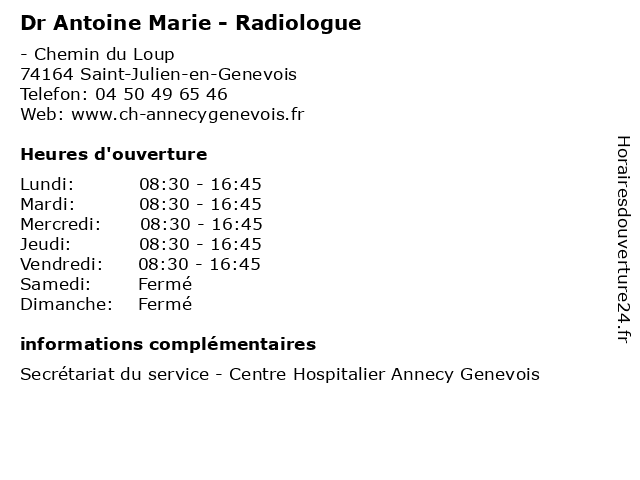 Dr Antoine Marie - Radiologue

- Chemin du Loup
74164 Saint-Julien-en-Genevois
Telefon: 04 50 49 65 46
Web: www.ch-annecygenevois.fr

Heures d'ouverture

| | |
|---|---|
| Lundi: | 08:30 - 16:45 |
| Mardi: | 08:30 - 16:45 |
| Mercredi: | 08:30 - 16:45 |
| Jeudi: | 08:30 - 16:45 |
| Vendredi: | 08:30 - 16:45 |
| Samedi: | Fermé |
| Dimanche: | Fermé |

informations complémentaires

Secrétariat du service - Centre Hospitalier Annecy Genevois

Horairesdouverture24.fr